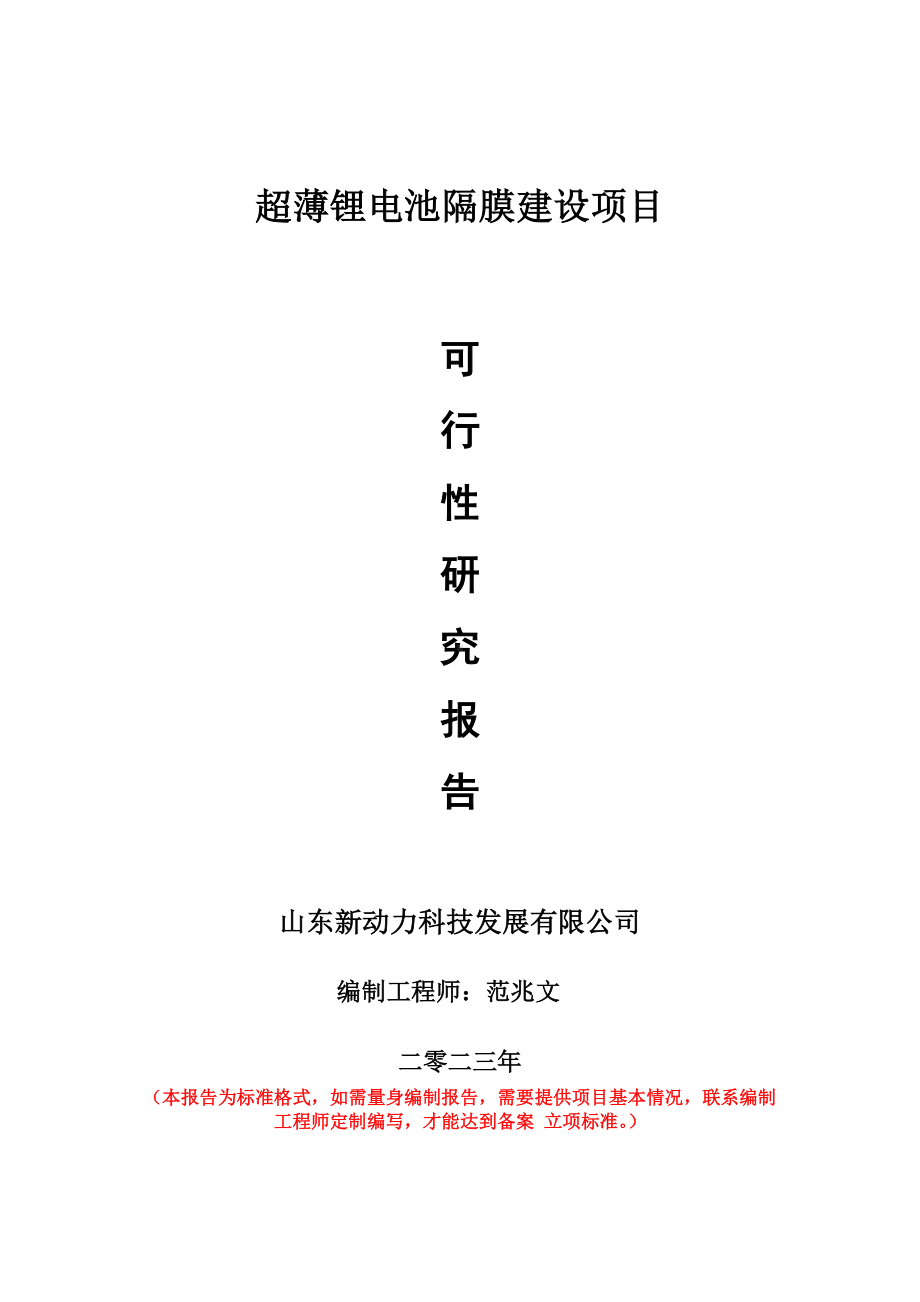 超薄锂电池隔膜建设项目

可
行
性
研
究
报
告

山东新动力科技发展有限公司

编制工程师：范兆文

二零二三年

（本报告为标准格式，如需量身编制报告，需要提供项目基本情况，联系编制工程师定制编写，才能达到备案 立项标准。）